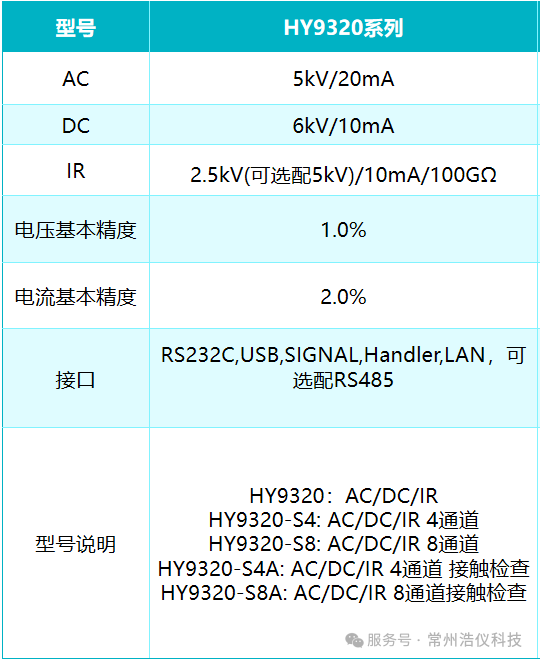 | 型号 | HY9320系列 |
|---|---|
| AC | 5kV/20mA |
| DC | 6kV/10mA |
| IR | 2.5kV(可选配5kV)/10mA/100GΩ |
| 电压基本精度 | 1.0% |
| 电流基本精度 | 2.0% |
| 接口 | RS232C,USB,SIGNAL,Handler,LAN，可选配RS485 |
| 型号说明 | HY9320：AC/DC/IR HY9320-S4: AC/DC/IR 4通道 HY9320-S8: AC/DC/IR 8通道 HY9320-S4A: AC/DC/IR 4通道 接触检查 HY9320-S8A: AC/DC/IR 8通道接触检查 |

服务号 · 常州浩仪科技